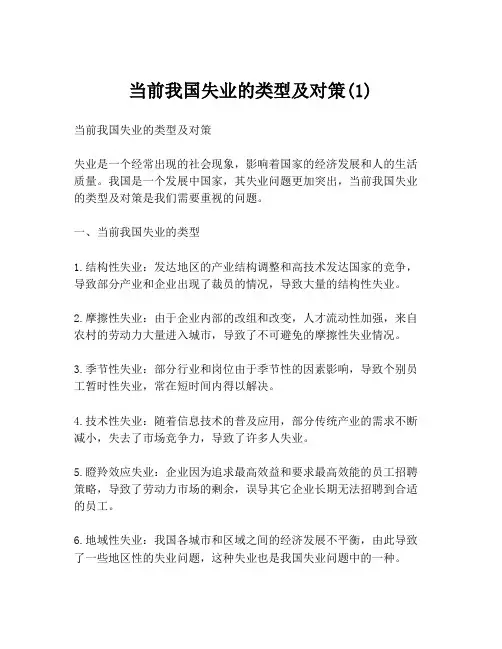 当前我国失业的类型及对策(1)

当前我国失业的类型及对策

失业是一个经常出现的社会现象，影响着国家的经济发展和人的生活质量。我国是一个发展中国家，其失业问题更加突出，当前我国失业的类型及对策是我们需要重视的问题。

一、当前我国失业的类型

1.结构性失业：发达地区的产业结构调整和高技术发达国家的竞争，导致部分产业和企业出现了裁员的情况，导致大量的结构性失业。

2.摩擦性失业：由于企业内部的改组和改变，人才流动性加强，来自农村的劳动力大量进入城市，导致了不可避免的摩擦性失业情况。

3.季节性失业：部分行业和岗位由于季节性的因素影响，导致个别员工暂时性失业，常在短时间内得以解决。

4.技术性失业：随着信息技术的普及应用，部分传统产业的需求不断减小，失去了市场竞争力，导致了许多人失业。

5.瞪羚效应失业：企业因为追求最高效益和要求最高效能的员工招聘策略，导致了劳动力市场的剩余，误导其它企业长期无法招聘到合适的员工。

6.地域性失业：我国各城市和区域之间的经济发展不平衡，由此导致了一些地区性的失业问题，这种失业也是我国失业问题中的一种。